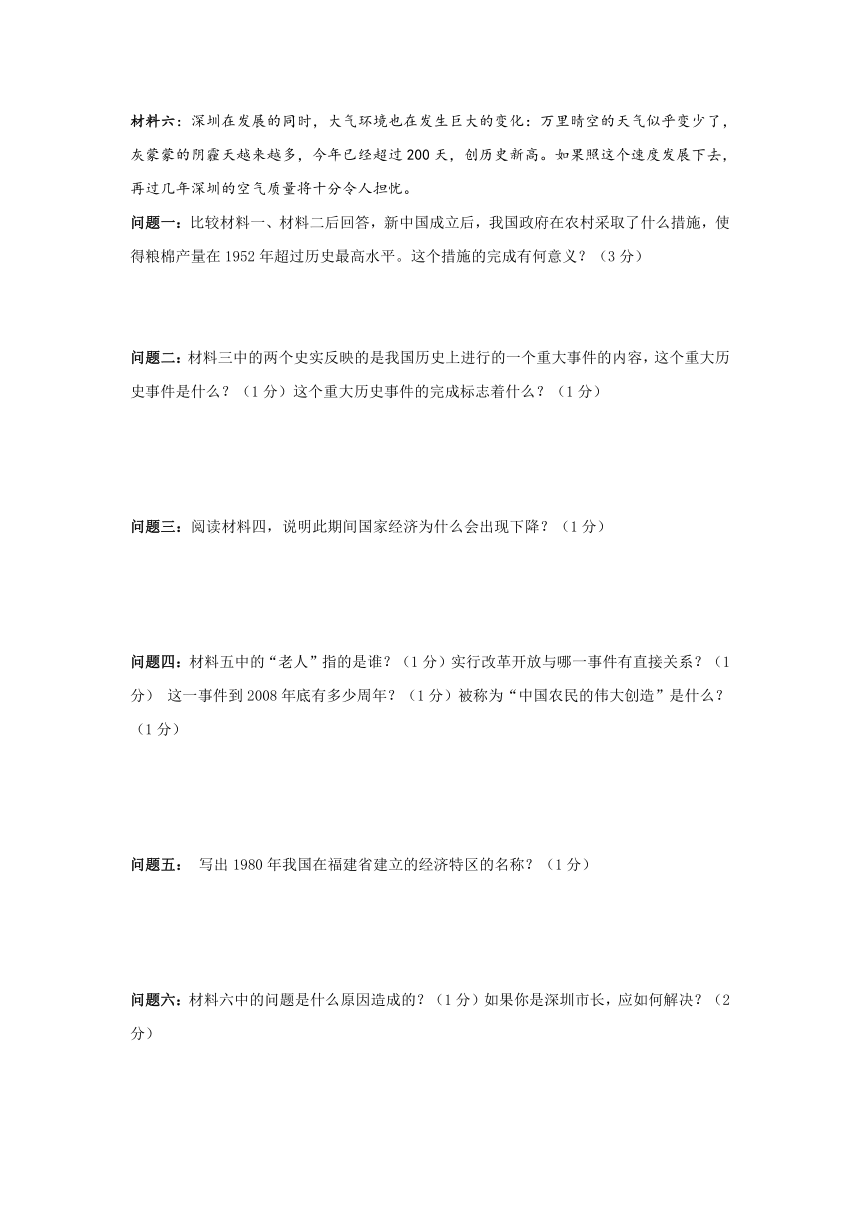 材料六：深圳在发展的同时，大气环境也在发生巨大的变化：万里晴空的天气似乎变少了，灰蒙蒙的阴霾天越来越多，今年已经超过200天，创历史新高。如果照这个速度发展下去，再过几年深圳的空气质量将十分令人担忧。

问题一：比较材料一、材料二后回答，新中国成立后，我国政府在农村采取了什么措施，使得粮棉产量在1952年超过历史最高水平。这个措施的完成有何意义？（3分）

问题二：材料三中的两个史实反映的是我国历史上进行的一个重大事件的内容，这个重大历史事件是什么？（1分）这个重大历史事件的完成标志着什么？（1分）

问题三：阅读材料四，说明此期间国家经济为什么会出现下降？（1分）

问题四：材料五中的“老人”指的是谁？（1分）实行改革开放与哪一事件有直接关系？（1分） 这一事件到2008年底有多少周年？（1分）被称为“中国农民的伟大创造”是什么？（1分）

问题五： 写出1980年我国在福建省建立的经济特区的名称？（1分）

问题六：材料六中的问题是什么原因造成的？（1分）如果你是深圳市长，应如何解决？（2分）